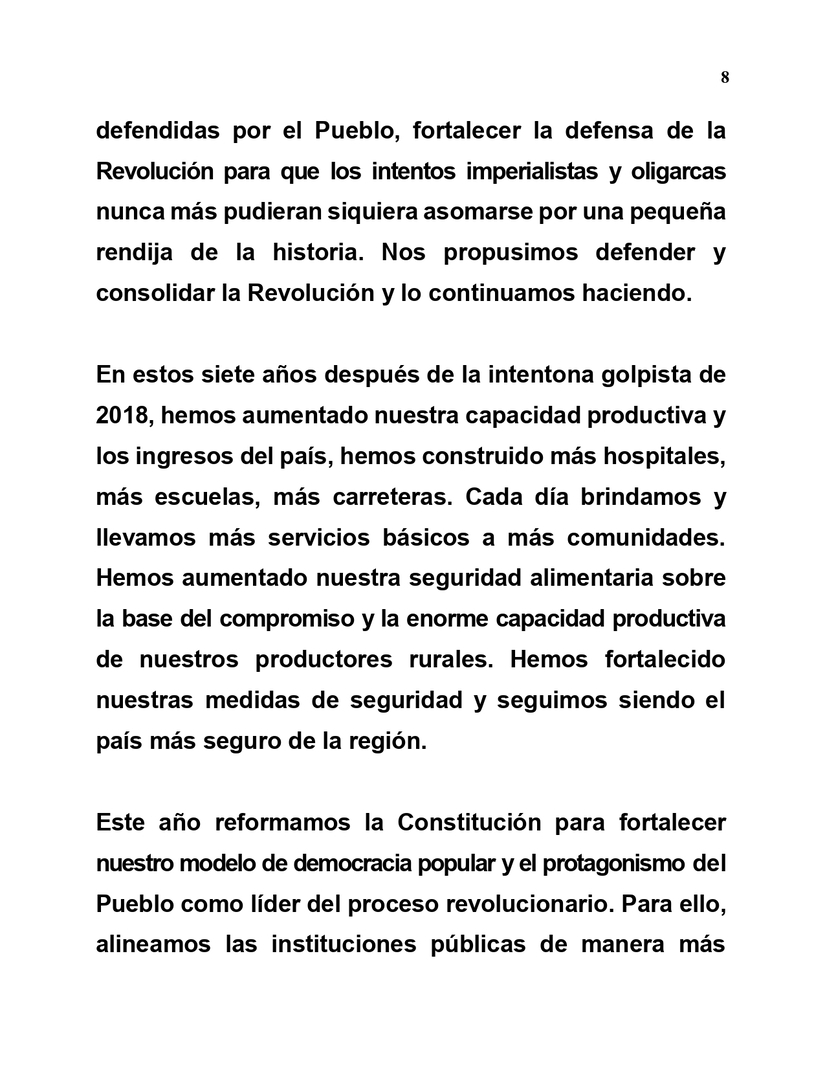 8

defendidas por el Pueblo, fortalecer la defensa de la Revolución para que los intentos imperialistas y oligarcas nunca más pudieran siquiera asomarse por una pequeña rendija de la historia. Nos propusimos defender y consolidar la Revolución y lo continuamos haciendo.

En estos siete años después de la intentona golpista de 2018, hemos aumentado nuestra capacidad productiva y los ingresos del país, hemos construido más hospitales, más escuelas, más carreteras. Cada día brindamos y llevamos más servicios básicos a más comunidades. Hemos aumentado nuestra seguridad alimentaria sobre la base del compromiso y la enorme capacidad productiva de nuestros productores rurales. Hemos fortalecido nuestras medidas de seguridad y seguimos siendo el país más seguro de la región.

Este año reformamos la Constitución para fortalecer nuestro modelo de democracia popular y el protagonismo del Pueblo como líder del proceso revolucionario. Para ello, alineamos las instituciones públicas de manera más